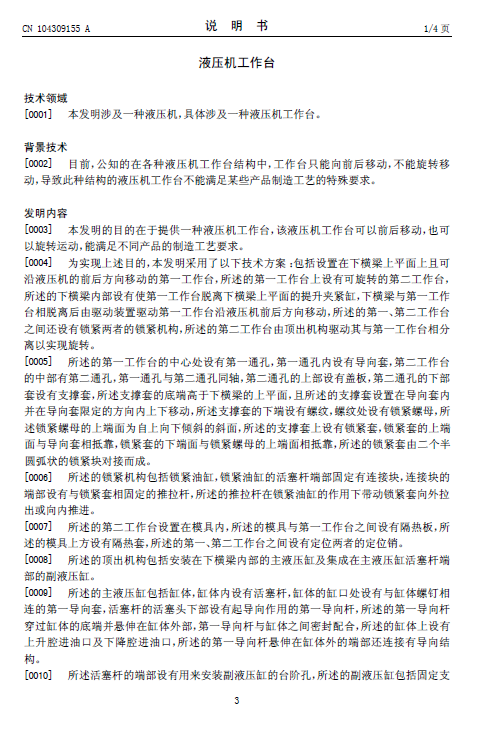 CN 104309155 A

说　明　书

1/4 页

液压机工作台

技术领域

[0001]　本发明涉及一种液压机，具体涉及一种液压机工作台。

背景技术

[0002]　目前，公知的在各种液压机工作台结构中，工作台只能向前后移动，不能旋转移动，导致此种结构的液压机工作台不能满足某些产品制造工艺的特殊要求。

发明内容

[0003]　本发明的目的在于提供一种液压机工作台，该液压机工作台可以前后移动，也可以旋转运动，能满足不同产品的制造工艺要求。

[0004]　为实现上述目的，本发明采用了以下技术方案：包括设置在下横梁上平面上且可沿液压机的前后方向移动的第一工作台，所述的第一工作台上设有可旋转的第二工作台，所述的下横梁内部设有使第一工作台脱离下横梁上平面的提升夹紧缸，下横梁与第一工作台相脱离后由驱动装置驱动第一工作台沿液压机前后方向移动，所述的第一、第二工作台之间还设有锁紧两者的锁紧机构，所述的第二工作台由顶出机构驱动其与第一工作台相分离以实现旋转。

[0005]　所述的第一工作台的中心处设有第一通孔，第一通孔内设有导向套，第二工作台的中部有第二通孔，第一通孔与第二通孔同轴，第二通孔的上部设有盖板，第二通孔的下部套设有支撑套，所述支撑套的底端高于下横梁的上平面，且所述的支撑套设置在导向套内并在导向套限定的方向内上下移动，所述支撑套的下端设有螺纹，螺纹处设有锁紧螺母，所述锁紧螺母的上端面为自上向下倾斜的斜面，所述的支撑套上设有锁紧套，锁紧套的上端面与导向套相抵靠，锁紧套的下端面与锁紧螺母的上端面相抵靠，所述的锁紧套由二个半圆弧状的锁紧块对接而成。

[0006]　所述的锁紧机构包括锁紧油缸，锁紧油缸的活塞杆端部固定有连接块，连接块的端部设有与锁紧套相固定的推拉杆，所述的推拉杆在锁紧油缸的作用下带动锁紧套向外拉出或向内推进。

[0007]　所述的第二工作台设置在模具内，所述的模具与第一工作台之间设有隔热板，所述的模具上方设有隔热套，所述的第一、第二工作台之间设有定位两者的定位销。

[0008]　所述的顶出机构包括安装在下横梁内部的主液压缸及集成在主液压缸活塞杆端部的副液压缸。

[0009]　所述的主液压缸包括缸体，缸体内设有活塞杆，缸体的缸口处设有与缸体螺钉相连的第一导向套，活塞杆的活塞头下部设有起导向作用的第一导向杆，所述的第一导向杆穿过缸体的底端并悬伸在缸体外部，第一导向杆与缸体之间密封配合，所述的缸体上设有上升腔进油口及下降腔进油口，所述的第一导向杆悬伸在缸体外的端部还连接有导向结构。

[0010]　所述活塞杆的端部设有用来安装副液压缸的台阶孔，所述的副液压缸包括固定支

3